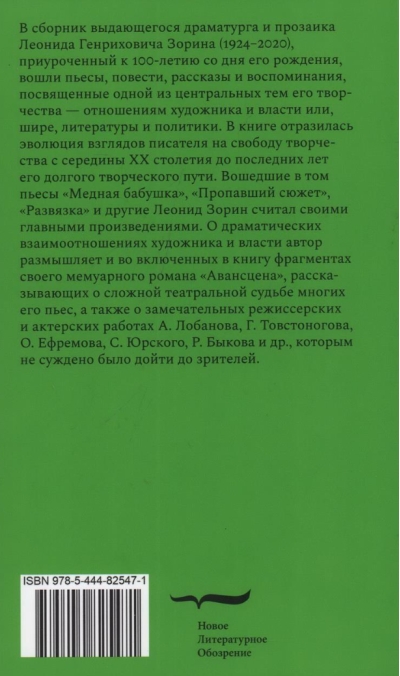 В сборник выдающегося драматурга и прозаика Леонида Генриховича Зорина (1924–2020), приуроченный к 100-летию со дня его рождения, вошли пьесы, повести, рассказы и воспоминания, посвященные одной из центральных тем его творчества — отношениям художника и власти или, шире, литературы и политики. В книге отразилась эволюция взглядов писателя на свободу творчества с середины XX столетия до последних лет его долгого творческого пути. Вошедшие в том пьесы «Медная бабушка», «Пропавший сюжет», «Развязка» и другие Леонид Зорин считал своими главными произведениями. О драматических взаимоотношениях художника и власти автор размышляет и во включенных в книгу фрагментах своего мемуарного романа «Авансцена», рассказывающих о сложной театральной судьбе многих его пьес, а также о замечательных режиссерских и актерских работах А. Лобанова, Г. Товстоногова, О. Ефремова, С. Юрского, Р. Быкова и др., которым не суждено было дойти до зрителей.

ISBN 978-5-444-82547-1

Новое
Литературное
Обозрение